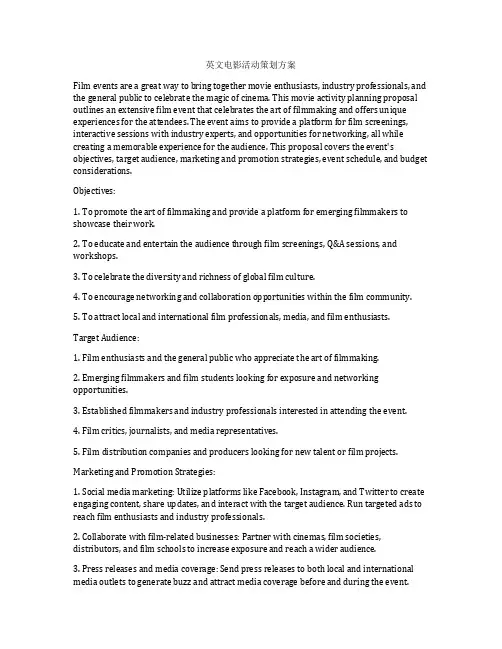 英文电影活动策划方案

Film events are a great way to bring together movie enthusiasts, industry professionals, and the general public to celebrate the magic of cinema. This movie activity planning proposal outlines an extensive film event that celebrates the art of filmmaking and offers unique experiences for the attendees. The event aims to provide a platform for film screenings, interactive sessions with industry experts, and opportunities for networking, all while creating a memorable experience for the audience. This proposal covers the event's objectives, target audience, marketing and promotion strategies, event schedule, and budget considerations.

Objectives:

1. To promote the art of filmmaking and provide a platform for emerging filmmakers to showcase their work.

2. To educate and entertain the audience through film screenings, Q&A sessions, and workshops.

3. To celebrate the diversity and richness of global film culture.

4. To encourage networking and collaboration opportunities within the film community.

5. To attract local and international film professionals, media, and film enthusiasts.

Target Audience:

1. Film enthusiasts and the general public who appreciate the art of filmmaking.

2. Emerging filmmakers and film students looking for exposure and networking opportunities.

3. Established filmmakers and industry professionals interested in attending the event.

4. Film critics, journalists, and media representatives.

5. Film distribution companies and producers looking for new talent or film projects.

Marketing and Promotion Strategies:

1. Social media marketing: Utilize platforms like Facebook, Instagram, and Twitter to create engaging content, share updates, and interact with the target audience. Run targeted ads to reach film enthusiasts and industry professionals.

2. Collaborate with film-related businesses: Partner with cinemas, film societies, distributors, and film schools to increase exposure and reach a wider audience.

3. Press releases and media coverage: Send press releases to both local and international media outlets to generate buzz and attract media coverage before and during the event.